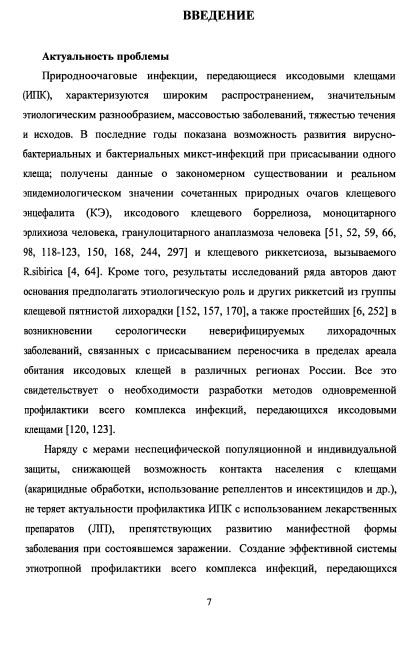 ВВЕДЕНИЕ

Актуальность проблемы

Природноочаговые инфекции, передающиеся иксодовыми клещами (ИПК), характеризуются широким распространением, значительным этиологическим разнообразием, массовостью заболеваний, тяжестью течения и исходов. В последние годы показана возможность развития вирусно-бактериальных и бактериальных микст-инфекций при присасывании одного клеща; получены данные о закономерном существовании и реальном эпидемиологическом значении сочетанных природных очагов клещевого энцефалита (КЭ), иксодового клещевого боррелиоза, моноцитарного эрлихиоза человека, гранулоцитарного анаплазмоза человека [51, 52, 59, 66, 98, 118-123, 150, 168, 244, 297] и клещевого риккетсиоза, вызываемого R.sibirica [4, 64]. Кроме того, результаты исследований ряда авторов дают основания предполагать этиологическую роль и других риккетсий из группы клещевой пятнистой лихорадки [152, 157, 170], а также простейших [6, 252] в возникновении серологически неверифицируемых лихорадочных заболеваний, связанных с присасыванием переносчика в пределах ареала обитания иксодовых клещей в различных регионах России. Все это свидетельствует о необходимости разработки методов одновременной профилактики всего комплекса инфекций, передающихся иксодовыми клещами [120, 123].

Наряду с мерами неспецифической популяционной и индивидуальной защиты, снижающей возможность контакта населения с клещами (акарицидные обработки, использование репеллентов и инсектицидов и др.), не теряет актуальности профилактика ИПК с использованием лекарственных препаратов (ЛП), препятствующих развитию манифестной формы заболевания при состоявшемся заражении. Создание эффективной системы этиотропной профилактики всего комплекса инфекций, передающихся

7